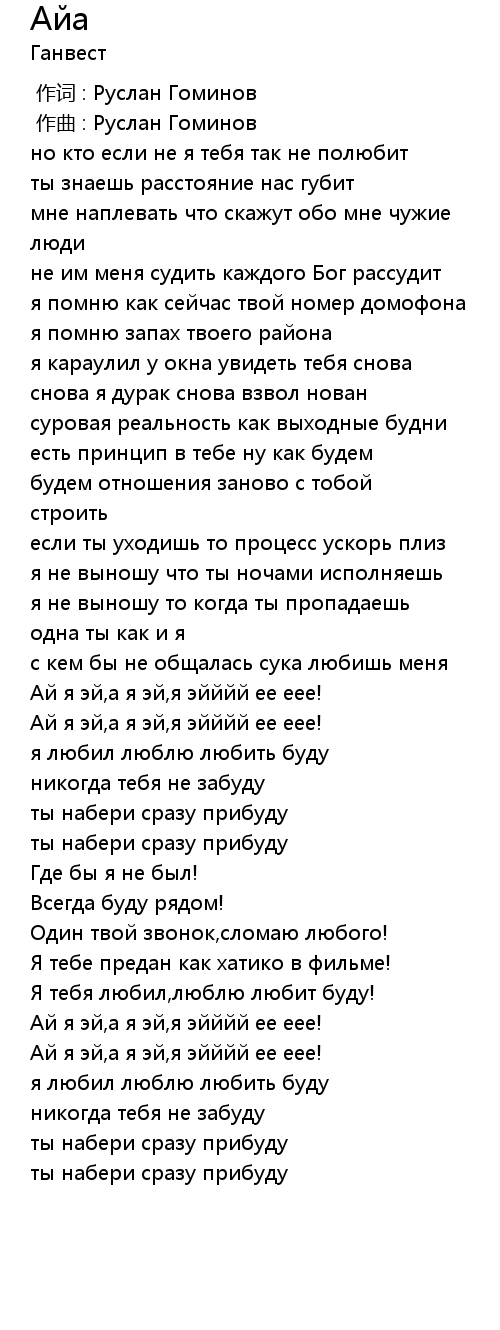 Айа
Ганвест

作词 : Руслан Гоминов
作曲 : Руслан Гоминов
но кто если не я тебя так не полюбит
ты знаешь расстояние нас губит
мне наплевать что скажут обо мне чужие люди
не им меня судить каждого Бог рассудит
я помню как сейчас твой номер домофона
я помню запах твоего района
я караулил у окна увидеть тебя снова
снова я дурак снова взвол нован
суровая реальность как выходные будни
есть принцип в тебе ну как будем
будем отношения заново с тобой строить
если ты уходишь то процесс ускорь плиз
я не выношу что ты ночами исполняешь
я не выношу то когда ты пропадаешь
одна ты как и я
с кем бы не общалась сука любишь меня
Ай я эй,а я эй,я эйййй ее еее!
Ай я эй,а я эй,я эйййй ее еее!
я любил люблю любить буду
никогда тебя не забуду
ты набери сразу прибуду
ты набери сразу прибуду
Где бы я не был!
Всегда буду рядом!
Один твой звонок,сломаю любого!
Я тебе предан как хатико в фильме!
Я тебя любил,люблю любит буду!
Ай я эй,а я эй,я эйййй ее еее!
Ай я эй,а я эй,я эйййй ее еее!
я любил люблю любить буду
никогда тебя не забуду
ты набери сразу прибуду
ты набери сразу прибуду